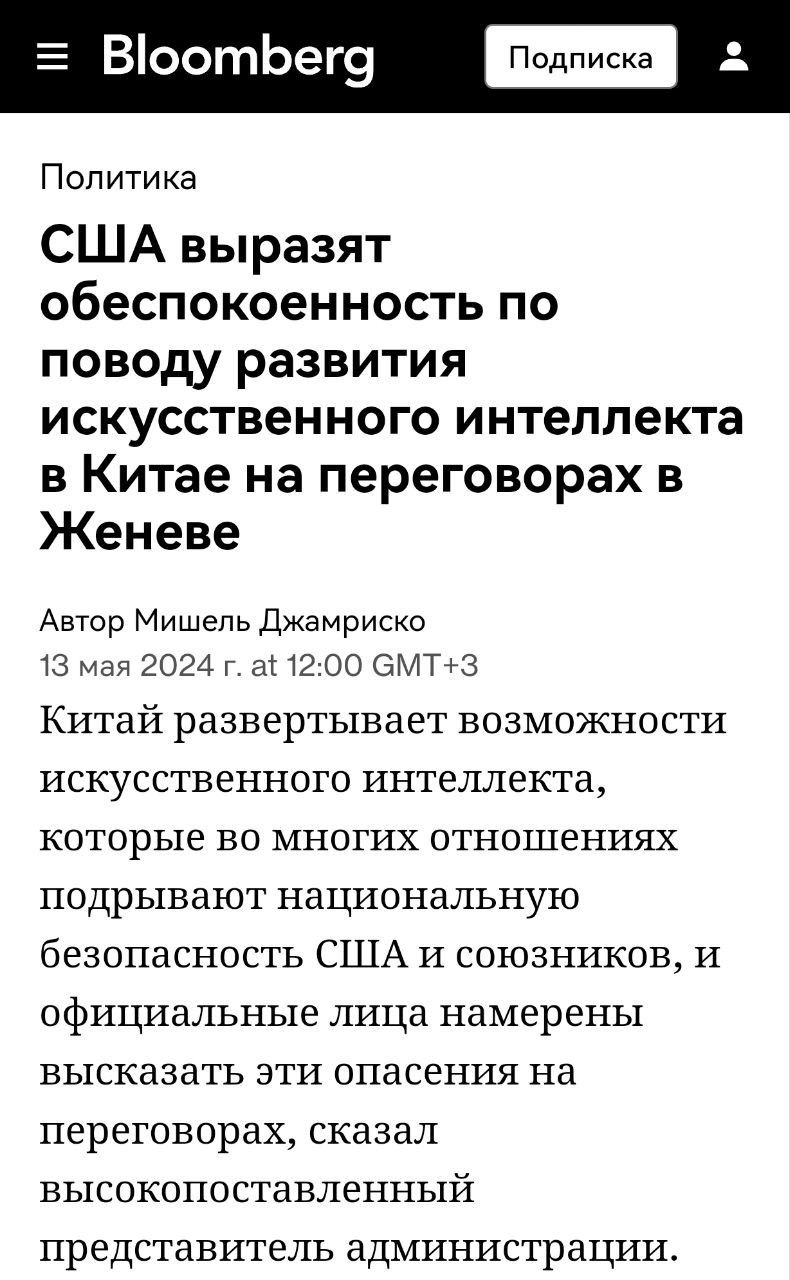 Bloomberg

Подписка

Политика

США выразят обеспокоенность по поводу развития искусственного интеллекта в Китае на переговорах в Женеве

Автор Мишель Джамриско
13 мая 2024 г. at 12:00 GMT+3

Китай развертывает возможности искусственного интеллекта, которые во многих отношениях подрывают национальную безопасность США и союзников, и официальные лица намерены высказать эти опасения на переговорах, сказал высокопоставленный представитель администрации.